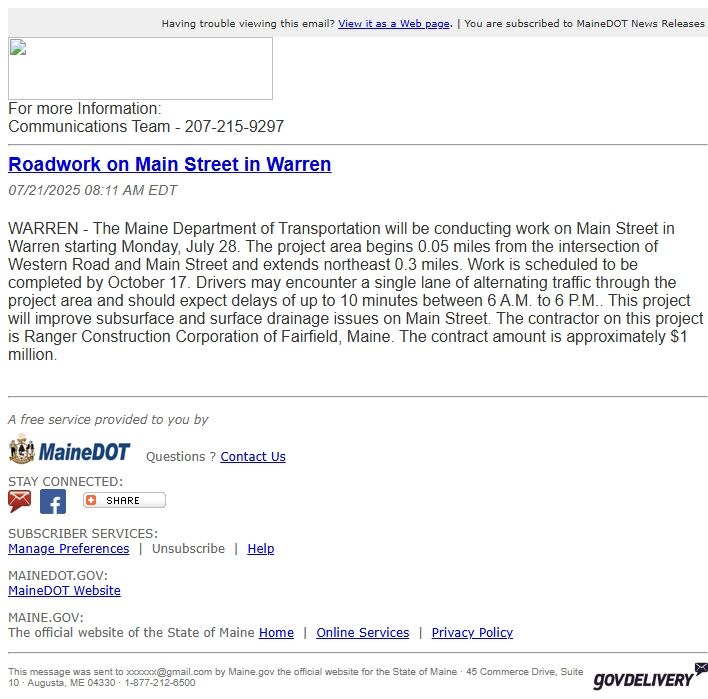 Having trouble viewing this email? View it as a Web page. | You are subscribed to MaineDOT News Releases

For more Information:
Communications Team - 207-215-9297

Roadwork on Main Street in Warren

07/21/2025 08:11 AM EDT

WARREN - The Maine Department of Transportation will be conducting work on Main Street in Warren starting Monday, July 28. The project area begins 0.05 miles from the intersection of Western Road and Main Street and extends northeast 0.3 miles. Work is scheduled to be completed by October 17. Drivers may encounter a single lane of alternating traffic through the project area and should expect delays of up to 10 minutes between 6 A.M. to 6 P.M.. This project will improve subsurface and surface drainage issues on Main Street. The contractor on this project is Ranger Construction Corporation of Fairfield, Maine. The contract amount is approximately $1 million.

A free service provided to you by

MaineDOT Questions ? Contact Us

STAY CONNECTED:

SHARE

SUBSCRIBER SERVICES:
Manage Preferences | Unsubscribe | Help

MAINEDOT.GOV:
MaineDOT Website

MAINE.GOV:
The official website of the State of Maine Home | Online Services | Privacy Policy

This message was sent to xxxxxx@gmail.com by Maine.gov the official website for the State of Maine · 45 Commerce Drive, Suite 10 · Augusta, ME 04330 · 1-877-212-6500

GOVDELIVERY